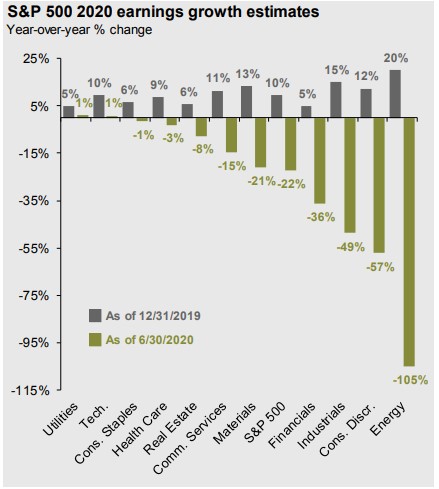 S&P 500 2020 earnings growth estimates
Year-over-year % change

25%
5%
-15%
-35%
-55%
-75%
-95%
-115%

5% 1% 10% 1% 6% -1% 9% -3% 6% -8% 11% -15% 13% -21% 10% -22% 5% -36% 15% -49% 12% -57% 20% -105%

As of 12/31/2019
As of 6/30/2020

Utilities
Tech.
Cons. Staples
Health Care
Real Estate
Comm. Services
Materials
S&P 500
Financials
Industrials
Cons. Discr.
Energy